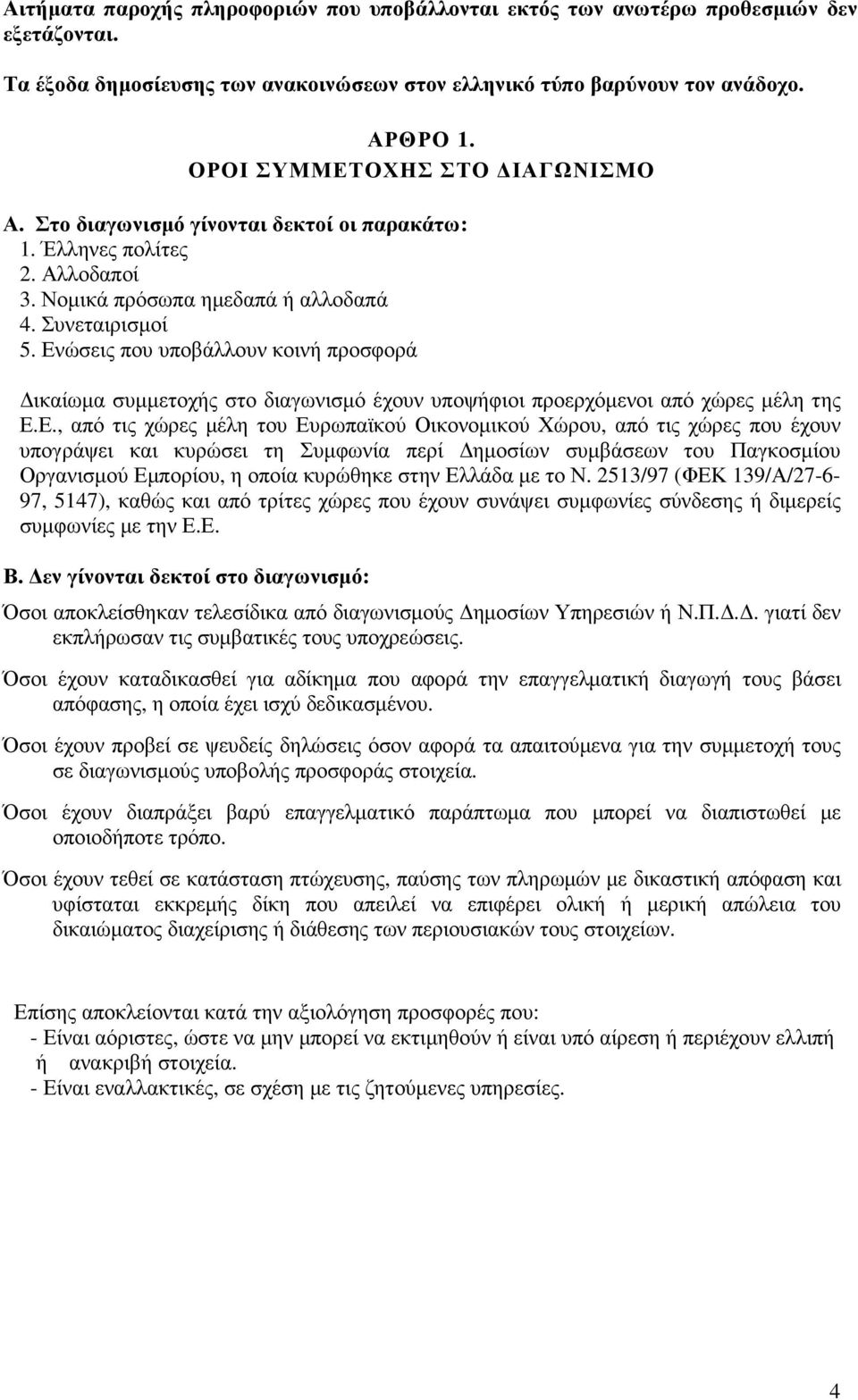 Αιτήματα παροχής πληροφοριών που υποβάλλονται εκτός των ανωτέρω προθεσμιών δεν εξετάζονται.

Τα έξοδα δημοσίευσης των ανακοινώσεων στον ελληνικό τύπο βαρύνουν τον ανάδοχο.

ΑΡΘΡΟ 1.
ΟΡΟΙ ΣΥΜΜΕΤΟΧΗΣ ΣΤΟ ΔΙΑΓΩΝΙΣΜΟ

Α. Στο διαγωνισμό γίνονται δεκτοί οι παρακάτω:
1. Έλληνες πολίτες
2. Αλλοδαποί
3. Νομικά πρόσωπα ημεδαπά ή αλλοδαπά
4. Συνεταιρισμοί
5. Ενώσεις που υποβάλλουν κοινή προσφορά

Δικαίωμα συμμετοχής στο διαγωνισμό έχουν υποψήφιοι προερχόμενοι από χώρες μέλη της Ε.Ε., από τις χώρες μέλη του Ευρωπαϊκού Οικονομικού Χώρου, από τις χώρες που έχουν υπογράψει και κυρώσει τη Συμφωνία περί Δημοσίων συμβάσεων του Παγκοσμίου Οργανισμού Εμπορίου, η οποία κυρώθηκε στην Ελλάδα με το Ν. 2513/97 (ΦΕΚ 139/Α/27-6-97, 5147), καθώς και από τρίτες χώρες που έχουν συνάψει συμφωνίες σύνδεσης ή διμερείς συμφωνίες με την Ε.Ε.

Β. Δεν γίνονται δεκτοί στο διαγωνισμό:

Όσοι αποκλείσθηκαν τελεσίδικα από διαγωνισμούς Δημοσίων Υπηρεσιών ή Ν.Π.Δ.Δ. γιατί δεν εκπλήρωσαν τις συμβατικές τους υποχρεώσεις.

Όσοι έχουν καταδικασθεί για αδίκημα που αφορά την επαγγελματική διαγωγή τους βάσει απόφασης, η οποία έχει ισχύ δεδικασμένου.

Όσοι έχουν προβεί σε ψευδείς δηλώσεις όσον αφορά τα απαιτούμενα για την συμμετοχή τους σε διαγωνισμούς υποβολής προσφοράς στοιχεία.

Όσοι έχουν διαπράξει βαρύ επαγγελματικό παράπτωμα που μπορεί να διαπιστωθεί με οποιοδήποτε τρόπο.

Όσοι έχουν τεθεί σε κατάσταση πτώχευσης, παύσης των πληρωμών με δικαστική απόφαση και υφίσταται εκκρεμής δίκη που απειλεί να επιφέρει ολική ή μερική απώλεια του δικαιώματος διαχείρισης ή διάθεσης των περιουσιακών τους στοιχείων.

Επίσης αποκλείονται κατά την αξιολόγηση προσφορές που:
- Είναι αόριστες, ώστε να μην μπορεί να εκτιμηθούν ή είναι υπό αίρεση ή περιέχουν ελλιπή ή ανακριβή στοιχεία.
- Είναι εναλλακτικές, σε σχέση με τις ζητούμενες υπηρεσίες.

4